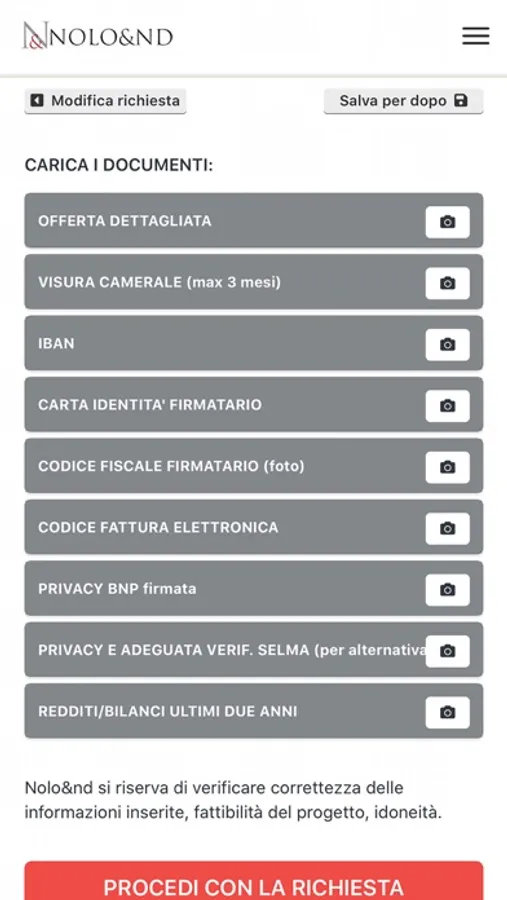 NOLO&ND

Modifica richiesta

Salva per dopo

CARICA I DOCUMENTI:

OFFERTA DETTAGLIATA

VISURA CAMERALE (max 3 mesi)

IBAN

CARTA IDENTITA' FIRMATARIO

CODICE FISCALE FIRMATARIO (foto)

CODICE FATTURA ELETTRONICA

PRIVACY BNP firmata

PRIVACY E ADEGUATA VERIF. SELMA (per alternativa

REDDITI/BILANCI ULTIMI DUE ANNI

Nolo&nd si riserva di verificare correttezza delle informazioni inserite, fattibilità del progetto, idoneità.

PROCEDI CON LA RICHIESTA